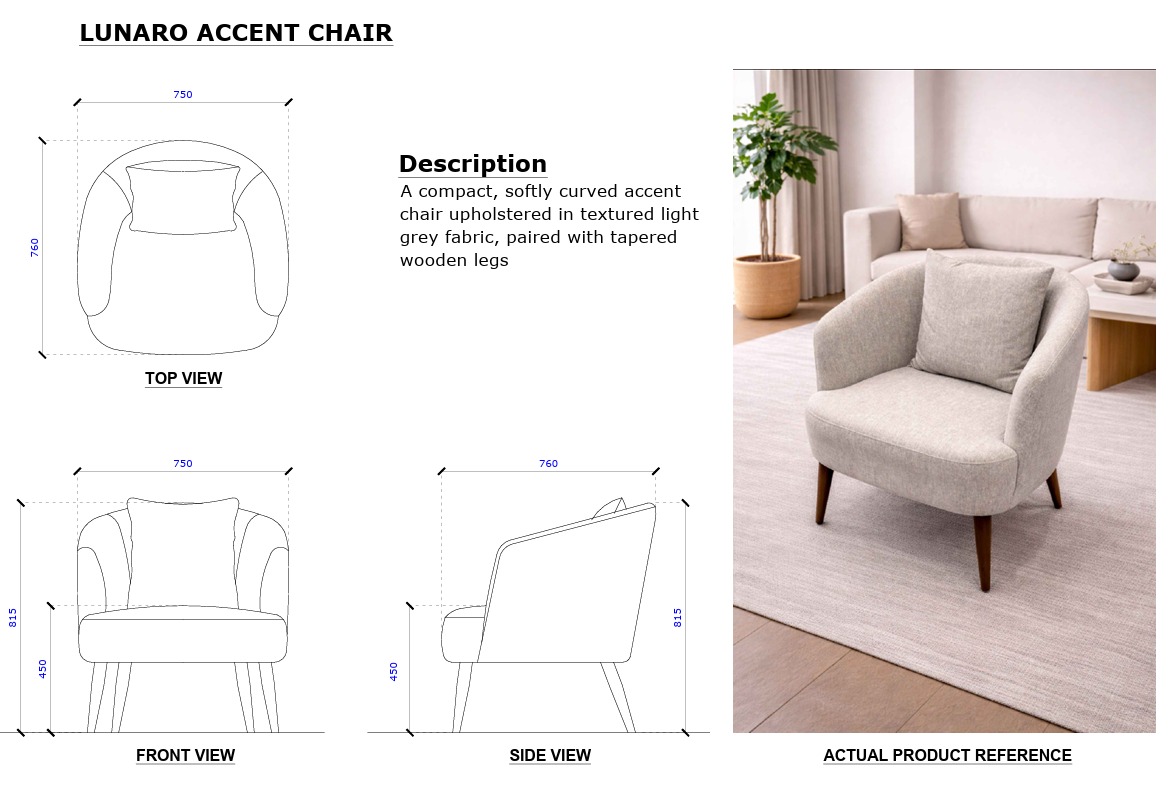 LUNARO ACCENT CHAIR

750

760

TOP VIEW

Description
A compact, softly curved accent chair upholstered in textured light grey fabric, paired with tapered wooden legs

750

815

450

FRONT VIEW

760

450

815

SIDE VIEW

ACTUAL PRODUCT REFERENCE